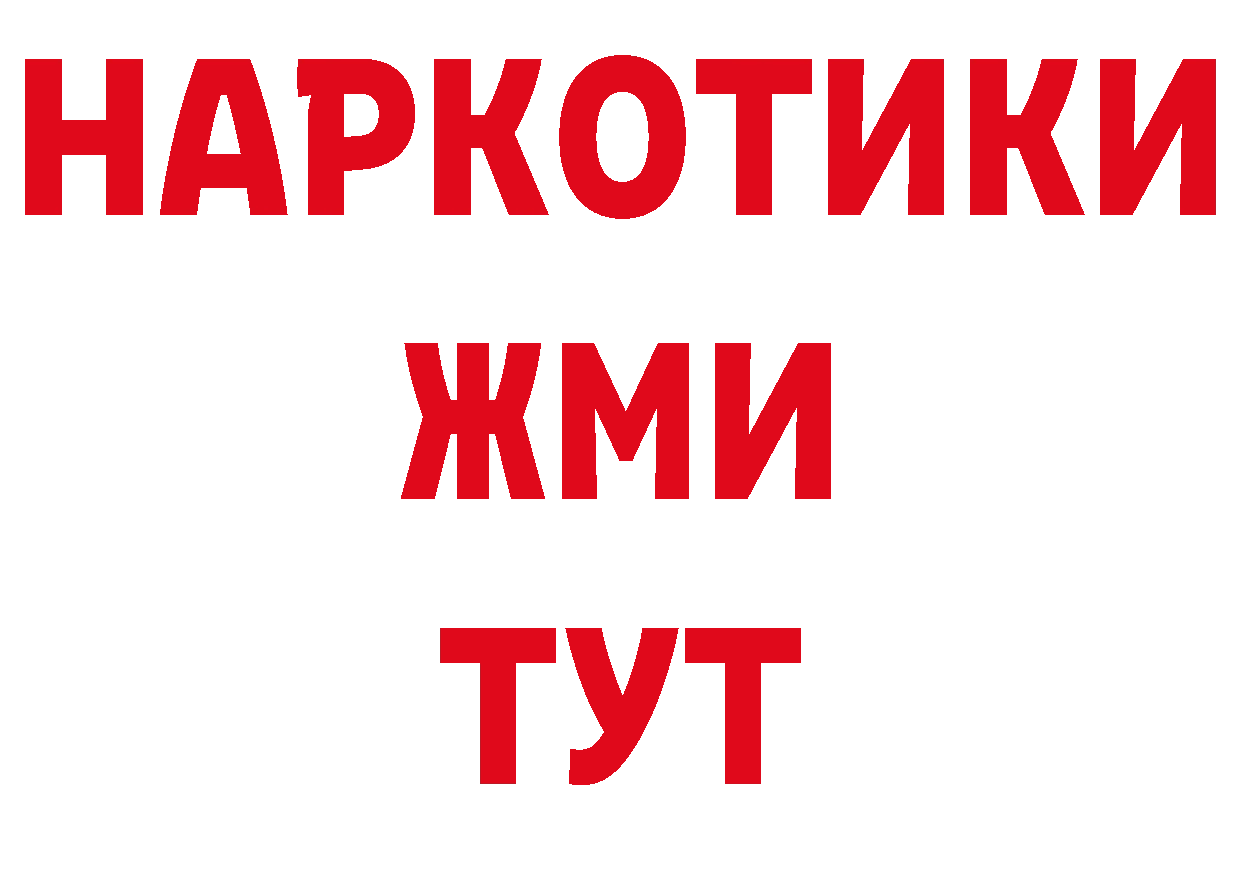 НАРКОТИКИ
ЖМИ
ТУТ